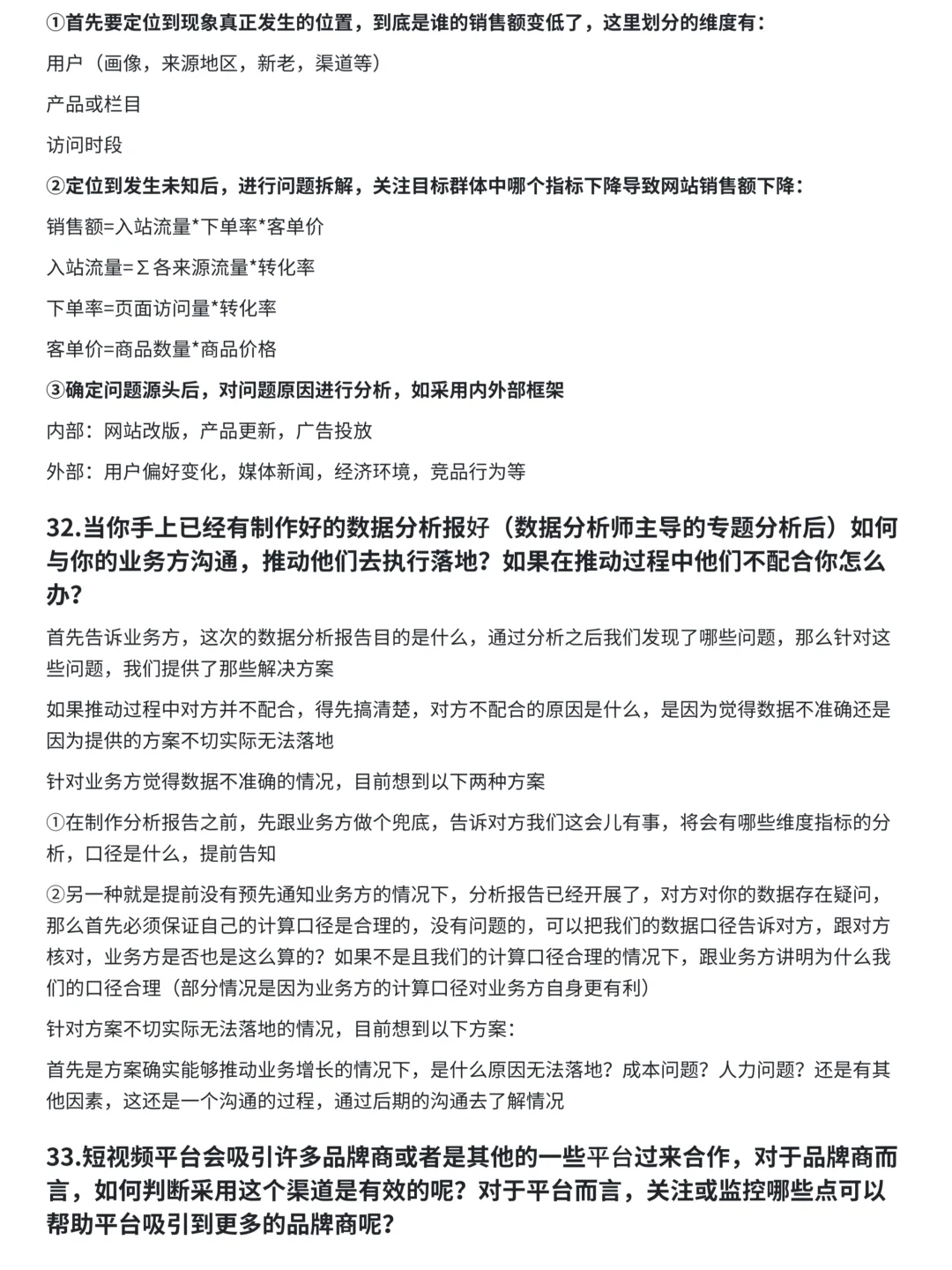 ①首先要定位到现象真正发生的位置，到底是谁的销售额变低了，这里划分的维度有：

用户（画像，来源地区，新老，渠道等）

产品或栏目

访问时段

②定位到发生未知后，进行问题拆解，关注目标群体中哪个指标下降导致网站销售额下降：

销售额=入站流量*下单率*客单价

入站流量=Σ各来源流量*转化率

下单率=页面访问量*转化率

客单价=商品数量*商品价格

③确定问题源头后，对问题原因进行分析，如采用内外部框架

内部：网站改版，产品更新，广告投放

外部：用户偏好变化，媒体新闻，经济环境，竞品行为等

32.当你手上已经有制作好的数据分析报好（数据分析师主导的专题分析后）如何与你的业务方沟通，推动他们去执行落地？如果在推动过程中他们不配合你怎么办？

首先告诉业务方，这次的数据分析报告目的是什么，通过分析之后我们发现了哪些问题，那么针对这些问题，我们提供了那些解决方案

如果推动过程中对方并不配合，得先搞清楚，对方不配合的原因是什么，是因为觉得数据不准确还是因为提供的方案不切实际无法落地

针对业务方觉得数据不准确的情况，目前想到以下两种方案

①在制作分析报告之前，先跟业务方做个兜底，告诉对方我们这会儿有事，将会有哪些维度指标的分析，口径是什么，提前告知

②另一种就是提前没有预先通知业务方的情况下，分析报告已经开展了，对方对你的数据存在疑问，那么首先必须保证自己的计算口径是合理的，没有问题的，可以把我们的数据口径告诉对方，跟对方核对，业务方是否也是这么算的？如果不是且我们的计算口径合理的情况下，跟业务方讲明为什么我们的口径合理（部分情况是因为业务方的计算口径对业务方自身更有利）

针对方案不切实际无法落地的情况，目前想到以下方案：

首先是方案确实能够推动业务增长的情况下，是什么原因无法落地？成本问题？人力问题？还是有其他因素，这还是一个沟通的过程，通过后期的沟通去了解情况

33.短视频平台会吸引许多品牌商或者是其他的一些平台过来合作，对于品牌商而言，如何判断采用这个渠道是有效的呢？对于平台而言，关注或监控哪些点可以帮助平台吸引到更多的品牌商呢？